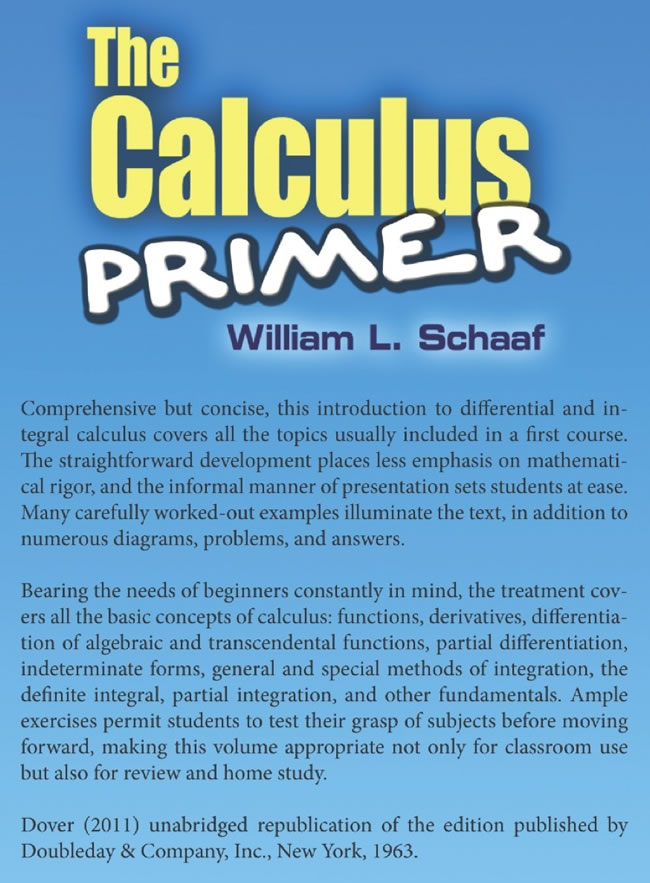 The Calculus PRIMER

William L. Schaaf

Comprehensive but concise, this introduction to differential and integral calculus covers all the topics usually included in a first course. The straightforward development places less emphasis on mathematical rigor, and the informal manner of presentation sets students at ease. Many carefully worked-out examples illuminate the text, in addition to numerous diagrams, problems, and answers.

Bearing the needs of beginners constantly in mind, the treatment covers all the basic concepts of calculus: functions, derivatives, differentiation of algebraic and transcendental functions, partial differentiation, indeterminate forms, general and special methods of integration, the definite integral, partial integration, and other fundamentals. Ample exercises permit students to test their grasp of subjects before moving forward, making this volume appropriate not only for classroom use but also for review and home study.

Dover (2011) unabridged republication of the edition published by Doubleday & Company, Inc., New York, 1963.